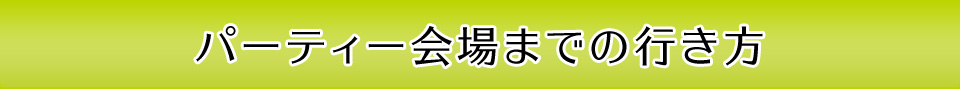 パーティー会場までの行き方